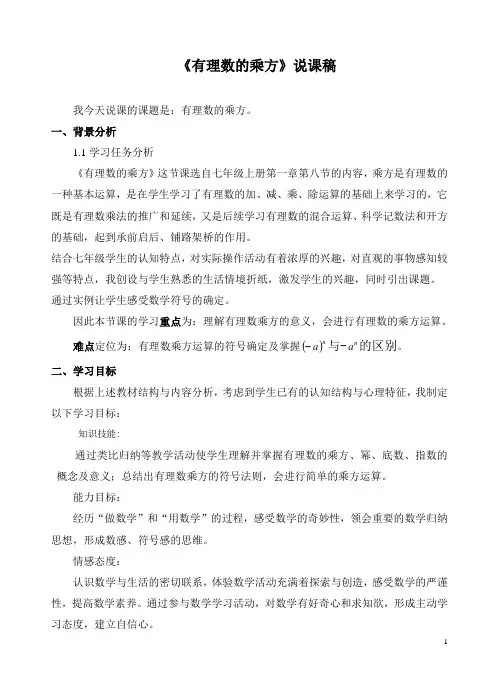 《有理数的乘方》说课稿

我今天说课的课题是：有理数的乘方。

一、背景分析

1.1 学习任务分析

《有理数的乘方》这节课选自七年级上册第一章第八节的内容，乘方是有理数的一种基本运算，是在学生学习了有理数的加、减、乘、除运算的基础上来学习的，它既是有理数乘法的推广和延续，又是后续学习有理数的混合运算、科学记数法和开方的基础，起到承前启后、铺路架桥的作用。

结合七年级学生的认知特点，对实际操作活动有着浓厚的兴趣，对直观的事物感知较强等特点，我创设与学生熟悉的生活情境折纸，激发学生的兴趣，同时引出课题。通过实例让学生感受数学符号的确定。

因此本节课的学习重点为：理解有理数乘方的意义，会进行有理数的乘方运算。

难点定位为：有理数乘方运算的符号确定及掌握$(-a)^n$与$-a^n$的区别。

二、学习目标

根据上述教材结构与内容分析，考虑到学生已有的认知结构与心理特征，我制定以下学习目标：

知识技能：

通过类比归纳等教学活动使学生理解并掌握有理数的乘方、幂、底数、指数的概念及意义；总结出有理数乘方的符号法则，会进行简单的乘方运算。

能力目标：

经历“做数学”和“用数学”的过程，感受数学的奇妙性，领会重要的数学归纳思想，形成数感、符号感的思维。

情感态度：

认识数学与生活的密切联系，体验数学活动充满着探索与创造，感受数学的严谨性，提高数学素养。通过参与数学学习活动，对数学有好奇心和求知欲，形成主动学习态度，建立自信心。

1